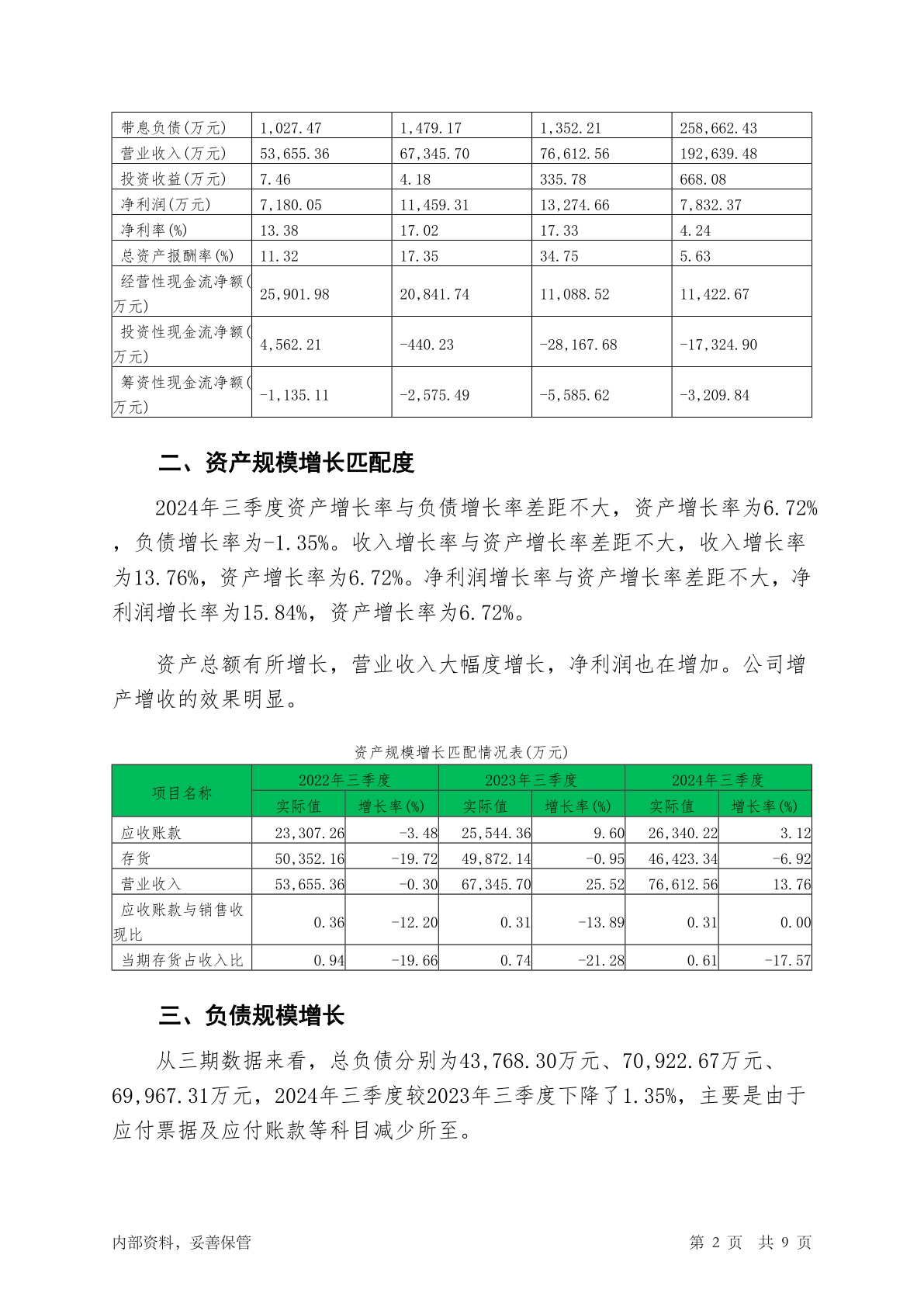 | 带息负债(万元) | 1,027.47 | 1,479.17 | 1,352.21 | 258,662.43 |
|---|---|---|---|---|
| 营业收入(万元) | 53,655.36 | 67,345.70 | 76,612.56 | 192,639.48 |
| 投资收益(万元) | 7.46 | 4.18 | 335.78 | 668.08 |
| 净利润(万元) | 7,180.05 | 11,459.31 | 13,274.66 | 7,832.37 |
| 净利率(%) | 13.38 | 17.02 | 17.33 | 4.24 |
| 总资产报酬率(%) | 11.32 | 17.35 | 34.75 | 5.63 |
| 经营性现金流净额(万元) | 25,901.98 | 20,841.74 | 11,088.52 | 11,422.67 |
| 投资性现金流净额(万元) | 4,562.21 | -440.23 | -28,167.68 | -17,324.90 |
| 筹资性现金流净额(万元) | -1,135.11 | -2,575.49 | -5,585.62 | -3,209.84 |

二、资产规模增长匹配度

2024年三季度资产增长率与负债增长率差距不大，资产增长率为6.72%，负债增长率为-1.35%。收入增长率与资产增长率差距不大，收入增长率为13.76%，资产增长率为6.72%。净利润增长率与资产增长率差距不大，净利润增长率为15.84%，资产增长率为6.72%。

资产总额有所增长，营业收入大幅度增长，净利润也在增加。公司增产增收的效果明显。

资产规模增长匹配情况表(万元)

| 项目名称 | 2022年三季度 实际值 | 2022年三季度 增长率(%) | 2023年三季度 实际值 | 2023年三季度 增长率(%) | 2024年三季度 实际值 | 2024年三季度 增长率(%) |
|---|---|---|---|---|---|---|
| 应收账款 | 23,307.26 | -3.48 | 25,544.36 | 9.60 | 26,340.22 | 3.12 |
| 存货 | 50,352.16 | -19.72 | 49,872.14 | -0.95 | 46,423.34 | -6.92 |
| 营业收入 | 53,655.36 | -0.30 | 67,345.70 | 25.52 | 76,612.56 | 13.76 |
| 应收账款与销售收现比 | 0.36 | -12.20 | 0.31 | -13.89 | 0.31 | 0.00 |
| 当期存货占收入比 | 0.94 | -19.66 | 0.74 | -21.28 | 0.61 | -17.57 |

三、负债规模增长

从三期数据来看，总负债分别为43,768.30万元、70,922.67万元、69,967.31万元，2024年三季度较2023年三季度下降了1.35%，主要是由于应付票据及应付账款等科目减少所至。

内部资料，妥善保管　　第 2 页　共 9 页